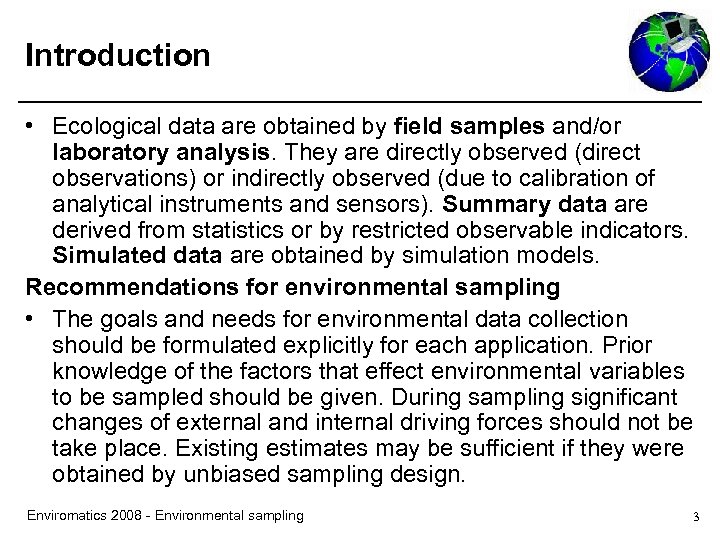 Introduction

• Ecological data are obtained by field samples and/or laboratory analysis. They are directly observed (direct observations) or indirectly observed (due to calibration of analytical instruments and sensors). Summary data are derived from statistics or by restricted observable indicators. Simulated data are obtained by simulation models.

Recommendations for environmental sampling

• The goals and needs for environmental data collection should be formulated explicitly for each application. Prior knowledge of the factors that effect environmental variables to be sampled should be given. During sampling significant changes of external and internal driving forces should not be take place. Existing estimates may be sufficient if they were obtained by unbiased sampling design.

Enviromatics 2008 - Environmental sampling

3